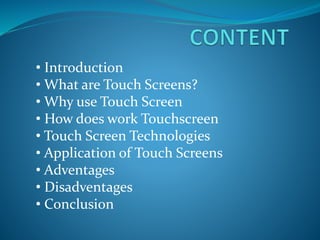 CONTENT

• Introduction
• What are Touch Screens?
• Why use Touch Screen
• How does work Touchscreen
• Touch Screen Technologies
• Application of Touch Screens
• Adventages
• Disadventages
• Conclusion